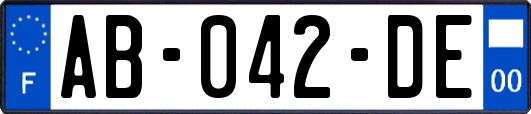 F

AB-042-DE

00